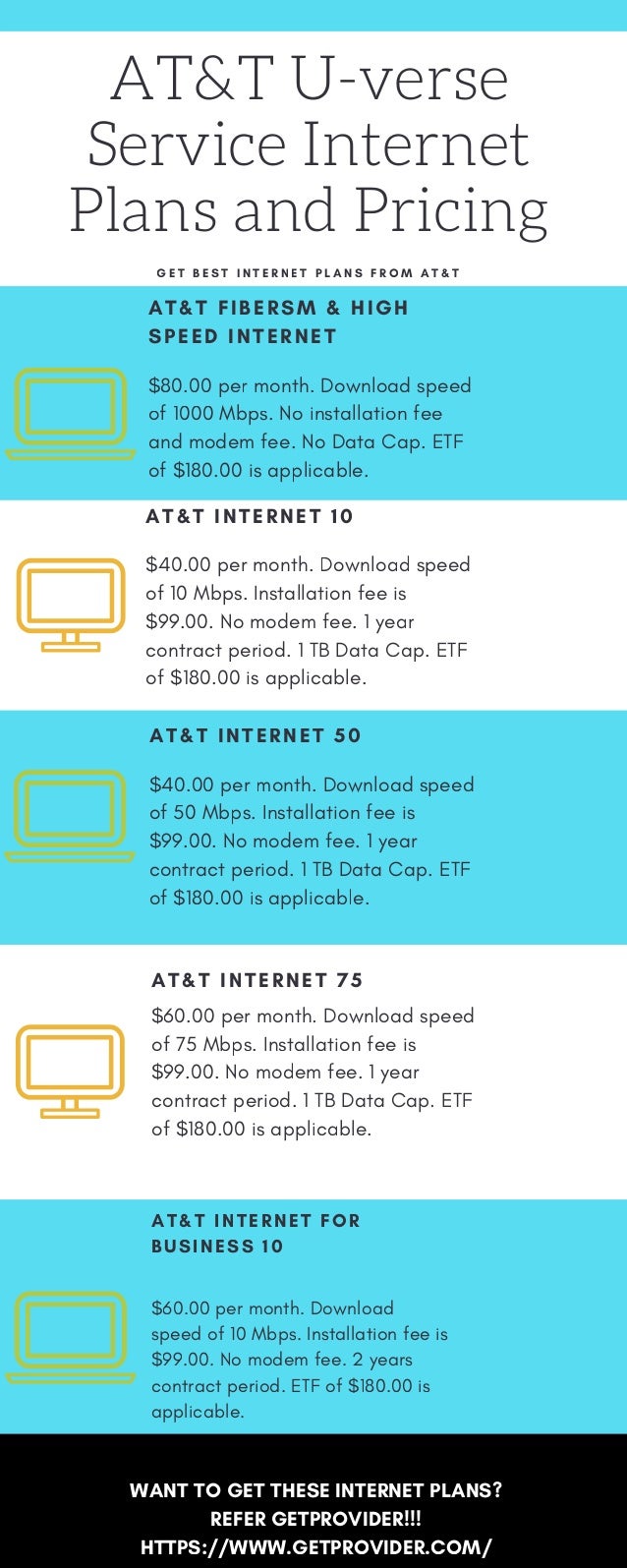 AT&T U-verse Service Internet Plans and Pricing

GET BEST INTERNET PLANS FROM AT&T

AT&T FIBERSM & HIGH SPEED INTERNET

$80.00 per month. Download speed of 1000 Mbps. No installation fee and modem fee. No Data Cap. ETF of $180.00 is applicable.

AT&T INTERNET 10

$40.00 per month. Download speed of 10 Mbps. Installation fee is $99.00. No modem fee. 1 year contract period. 1 TB Data Cap. ETF of $180.00 is applicable.

AT&T INTERNET 50

$40.00 per month. Download speed of 50 Mbps. Installation fee is $99.00. No modem fee. 1 year contract period. 1 TB Data Cap. ETF of $180.00 is applicable.

AT&T INTERNET 75

$60.00 per month. Download speed of 75 Mbps. Installation fee is $99.00. No modem fee. 1 year contract period. 1 TB Data Cap. ETF of $180.00 is applicable.

AT&T INTERNET FOR BUSINESS 10

$60.00 per month. Download speed of 10 Mbps. Installation fee is $99.00. No modem fee. 2 years contract period. ETF of $180.00 is applicable.

WANT TO GET THESE INTERNET PLANS?
REFER GETPROVIDER!!!
HTTPS://WWW.GETPROVIDER.COM/